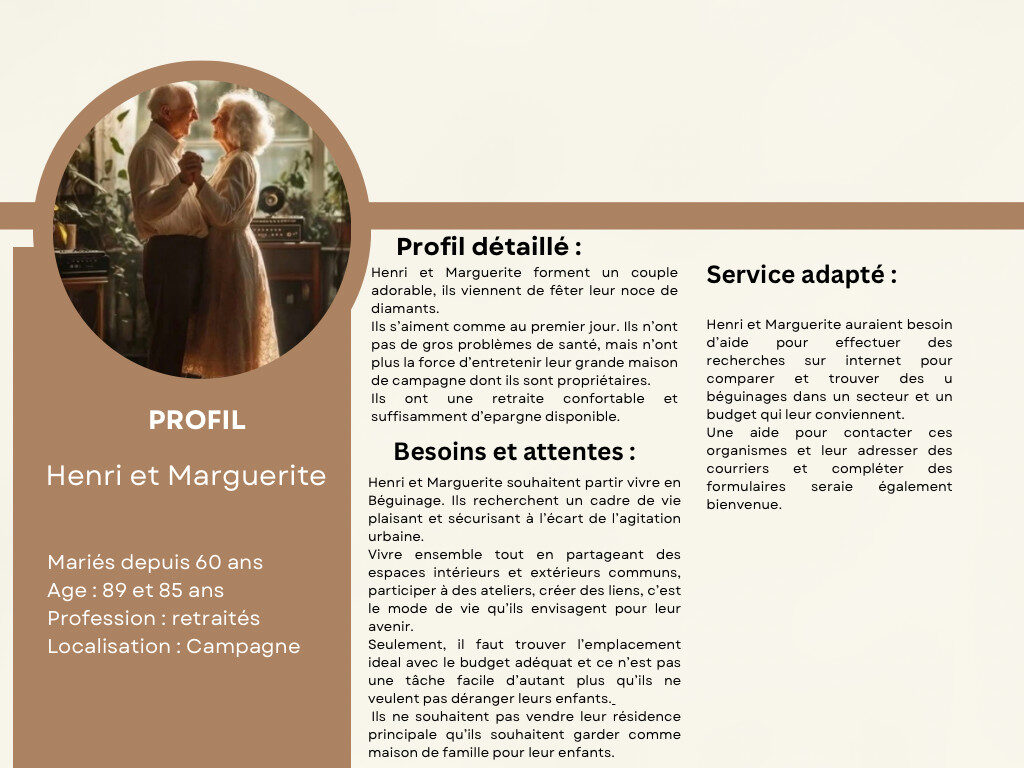 PROFIL

Henri et Marguerite

Mariés depuis 60 ans
Age : 89 et 85 ans
Profession : retraités
Localisation : Campagne

Profil détaillé :

Henri et Marguerite forment un couple adorable, ils viennent de fêter leur noce de diamants.
Ils s'aiment comme au premier jour. Ils n'ont pas de gros problèmes de santé, mais n'ont plus la force d'entretenir leur grande maison de campagne dont ils sont propriétaires.
Ils ont une retraite confortable et suffisamment d'epargne disponible.

Besoins et attentes :

Henri et Marguerite souhaitent partir vivre en Béguinage. Ils recherchent un cadre de vie plaisant et sécurisant à l'écart de l'agitation urbaine.
Vivre ensemble tout en partageant des espaces intérieurs et extérieurs communs, participer à des ateliers, créer des liens, c'est le mode de vie qu'ils envisagent pour leur avenir.
Seulement, il faut trouver l'emplacement ideal avec le budget adéquat et ce n'est pas une tâche facile d'autant plus qu'ils ne veulent pas déranger leurs enfants.
Ils ne souhaitent pas vendre leur résidence principale qu'ils souhaitent garder comme maison de famille pour leur enfants.

Service adapté :

Henri et Marguerite auraient besoin d'aide pour effectuer des recherches sur internet pour comparer et trouver des u béguinages dans un secteur et un budget qui leur conviennent.
Une aide pour contacter ces organismes et leur adresser des courriers et compléter des formulaires seraie également bienvenue.